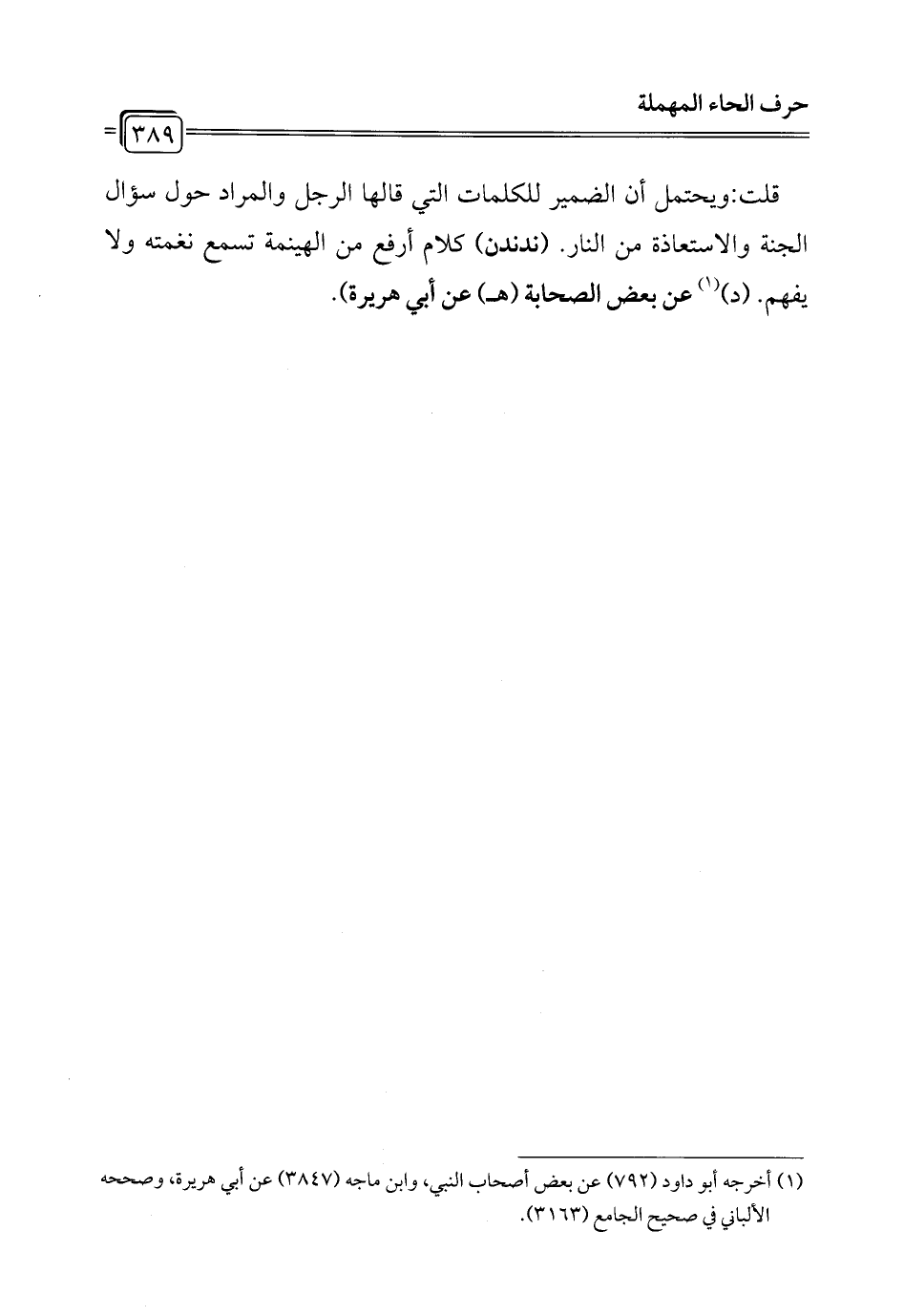 حرف الحاء المهملة

٣٨٩

قلت:ويحتمل أن الضمير للكلمات التي قالها الرجل والمراد حول سؤال الجنة والاستعاذة من النار. (ندندن) كلام أرفع من الهينمة تسمع نغمته ولا يفهم. (د)$^{(١)}$ عن بعض الصحابة (هـ) عن أبي هريرة).

(١) أخرجه أبو داود (٧٩٢) عن بعض أصحاب النبي، وابن ماجه (٣٨٤٧) عن أبي هريرة، وصححه الألباني في صحيح الجامع (٣١٦٣).